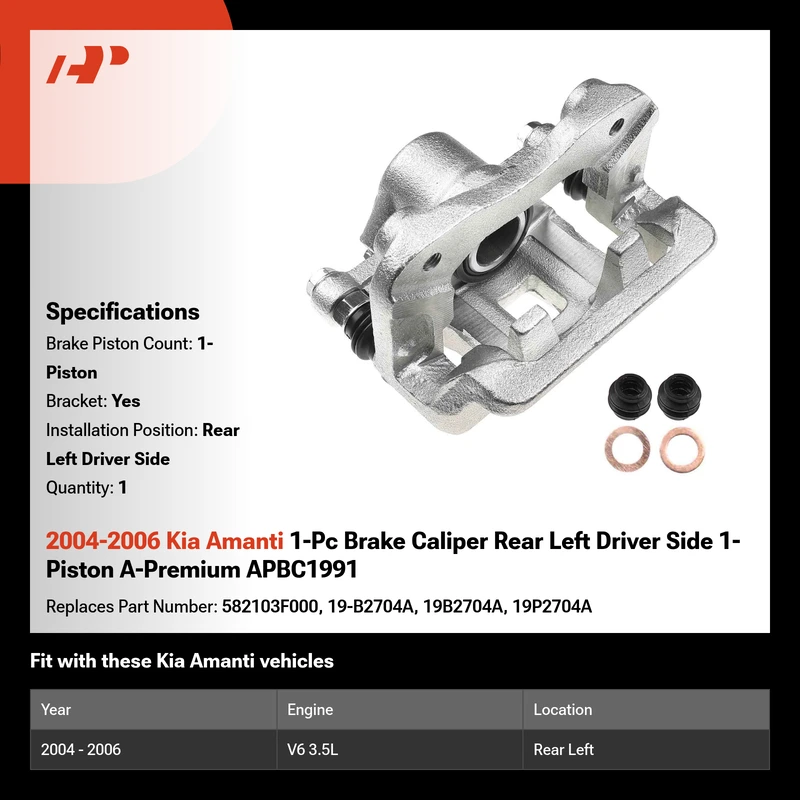 Specifications

Brake Piston Count: 1-Piston

Bracket: Yes

Installation Position: Rear Left Driver Side

Quantity: 1

2004-2006 Kia Amanti 1-Pc Brake Caliper Rear Left Driver Side 1-Piston A-Premium APBC1991

Replaces Part Number: 582103F000, 19-B2704A, 19B2704A, 19P2704A

Fit with these Kia Amanti vehicles

| Year | Engine | Location |
|---|---|---|
| 2004 - 2006 | V6 3.5L | Rear Left |